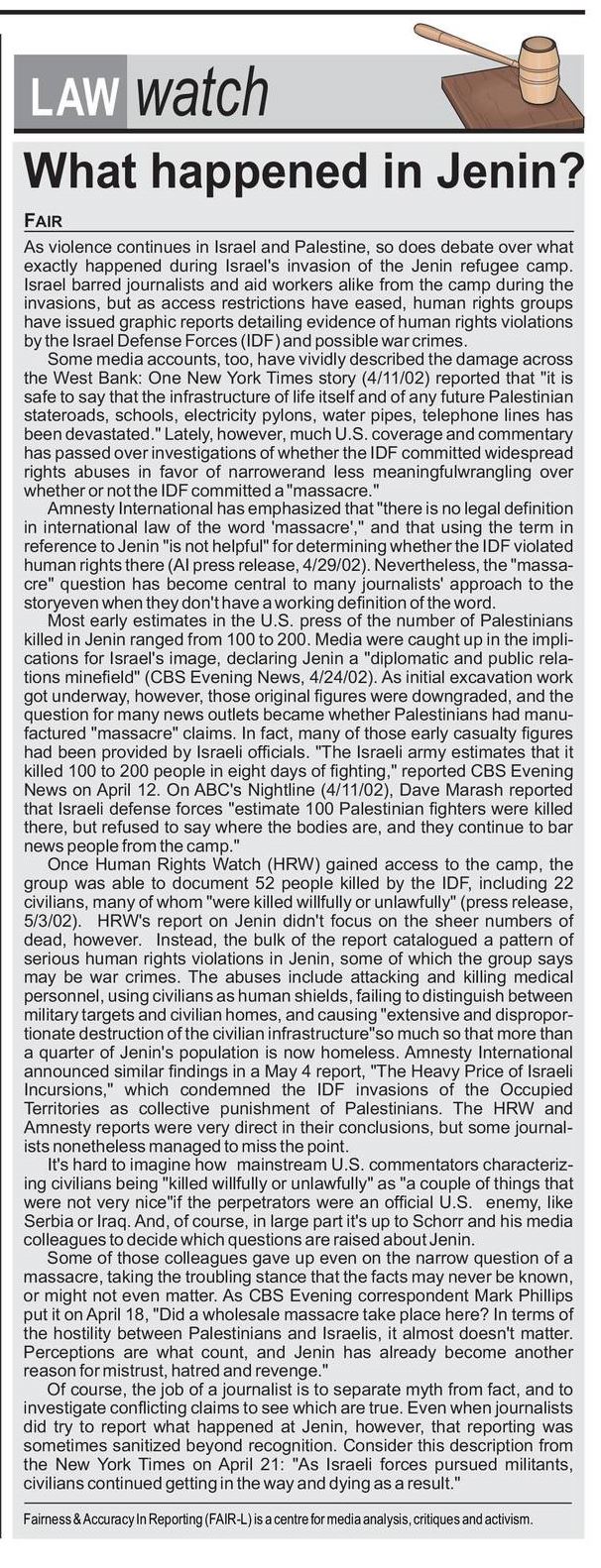 LAW watch

What happened in Jenin?

FAIR

As violence continues in Israel and Palestine, so does debate over what exactly happened during Israel's invasion of the Jenin refugee camp. Israel barred journalists and aid workers alike from the camp during the invasions, but as access restrictions have eased, human rights groups have issued graphic reports detailing evidence of human rights violations by the Israel Defense Forces (IDF) and possible war crimes.

Some media accounts, too, have vividly described the damage across the West Bank: One New York Times story (4/11/02) reported that "it is safe to say that the infrastructure of life itself and of any future Palestinian stateroads, schools, electricity pylons, water pipes, telephone lines has been devastated." Lately, however, much U.S. coverage and commentary has passed over investigations of whether the IDF committed widespread rights abuses in favor of narrowerand less meaningfulwrangling over whether or not the IDF committed a "massacre."

Amnesty International has emphasized that "there is no legal definition in international law of the word 'massacre'," and that using the term in reference to Jenin "is not helpful" for determining whether the IDF violated human rights there (AI press release, 4/29/02). Nevertheless, the "massacre" question has become central to many journalists' approach to the storyeven when they don't have a working definition of the word.

Most early estimates in the U.S. press of the number of Palestinians killed in Jenin ranged from 100 to 200. Media were caught up in the implications for Israel's image, declaring Jenin a "diplomatic and public relations minefield" (CBS Evening News, 4/24/02). As initial excavation work got underway, however, those original figures were downgraded, and the question for many news outlets became whether Palestinians had manufactured "massacre" claims. In fact, many of those early casualty figures had been provided by Israeli officials. "The Israeli army estimates that it killed 100 to 200 people in eight days of fighting," reported CBS Evening News on April 12. On ABC's Nightline (4/11/02), Dave Marash reported that Israeli defense forces "estimate 100 Palestinian fighters were killed there, but refused to say where the bodies are, and they continue to bar news people from the camp."

Once Human Rights Watch (HRW) gained access to the camp, the group was able to document 52 people killed by the IDF, including 22 civilians, many of whom "were killed willfully or unlawfully" (press release, 5/3/02). HRW's report on Jenin didn't focus on the sheer numbers of dead, however. Instead, the bulk of the report catalogued a pattern of serious human rights violations in Jenin, some of which the group says may be war crimes. The abuses include attacking and killing medical personnel, using civilians as human shields, failing to distinguish between military targets and civilian homes, and causing "extensive and disproportionate destruction of the civilian infrastructure"so much so that more than a quarter of Jenin's population is now homeless. Amnesty International announced similar findings in a May 4 report, "The Heavy Price of Israeli Incursions," which condemned the IDF invasions of the Occupied Territories as collective punishment of Palestinians. The HRW and Amnesty reports were very direct in their conclusions, but some journalists nonetheless managed to miss the point.

It's hard to imagine how mainstream U.S. commentators characterizing civilians being "killed willfully or unlawfully" as "a couple of things that were not very nice"if the perpetrators were an official U.S. enemy, like Serbia or Iraq. And, of course, in large part it's up to Schorr and his media colleagues to decide which questions are raised about Jenin.

Some of those colleagues gave up even on the narrow question of a massacre, taking the troubling stance that the facts may never be known, or might not even matter. As CBS Evening correspondent Mark Phillips put it on April 18, "Did a wholesale massacre take place here? In terms of the hostility between Palestinians and Israelis, it almost doesn't matter. Perceptions are what count, and Jenin has already become another reason for mistrust, hatred and revenge."

Of course, the job of a journalist is to separate myth from fact, and to investigate conflicting claims to see which are true. Even when journalists did try to report what happened at Jenin, however, that reporting was sometimes sanitized beyond recognition. Consider this description from the New York Times on April 21: "As Israeli forces pursued militants, civilians continued getting in the way and dying as a result."

Fairness & Accuracy In Reporting (FAIR-L) is a centre for media analysis, critiques and activism.